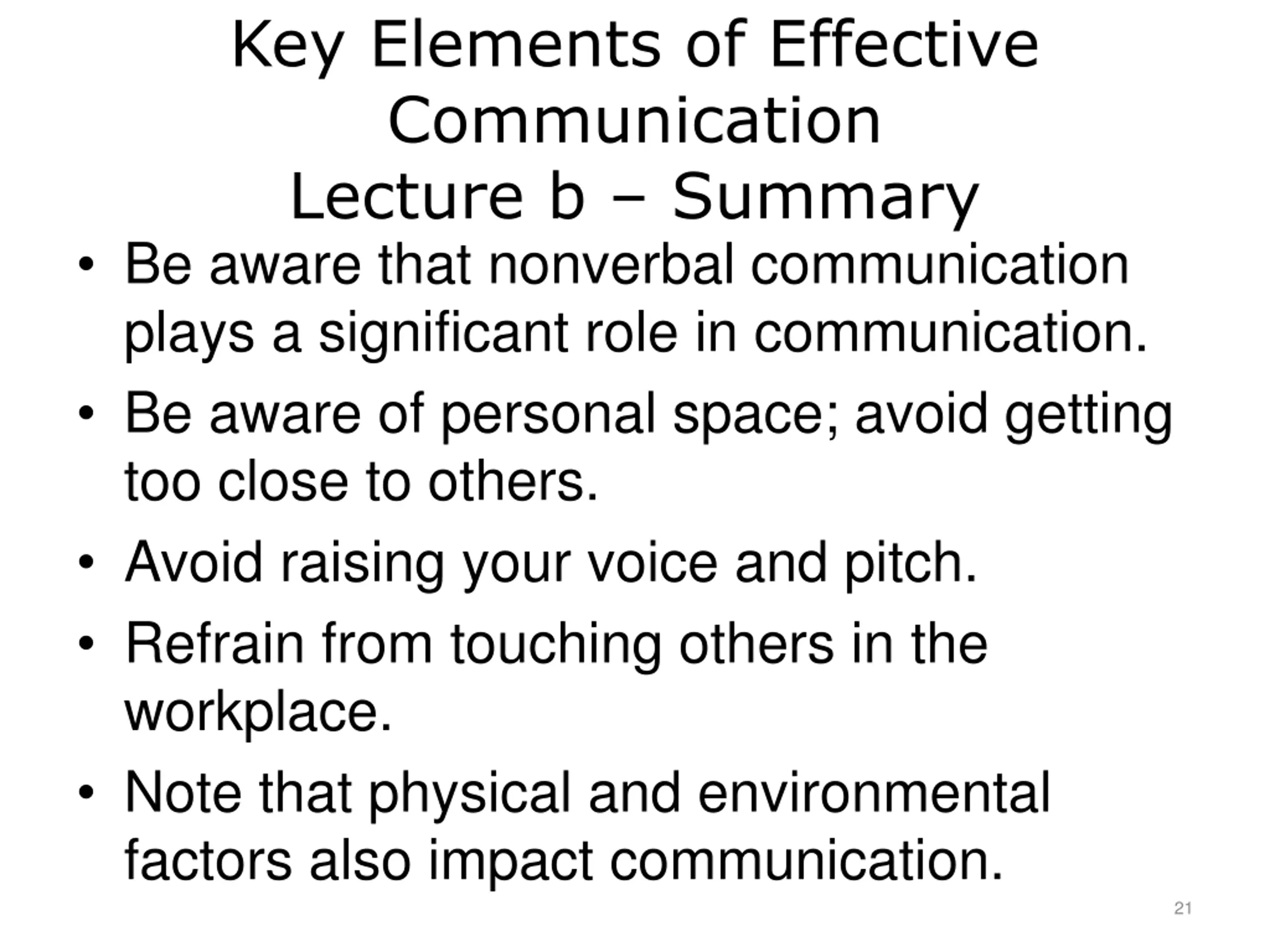 Key Elements of Effective Communication
Lecture b – Summary

• Be aware that nonverbal communication plays a significant role in communication.
• Be aware of personal space; avoid getting too close to others.
• Avoid raising your voice and pitch.
• Refrain from touching others in the workplace.
• Note that physical and environmental factors also impact communication.

21